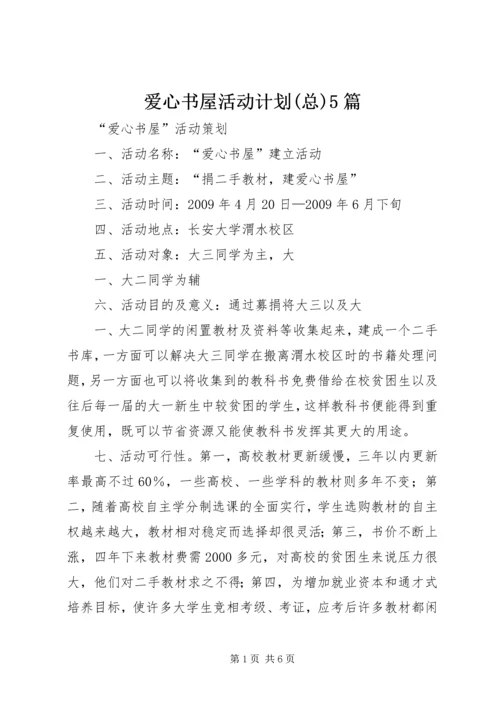 爱心书屋活动计划(总)5篇

“爱心书屋”活动策划

一、活动名称：“爱心书屋”建立活动

二、活动主题：“捐二手教材，建爱心书屋”

三、活动时间：2009年4月20日—2009年6月下旬

四、活动地点：长安大学渭水校区

五、活动对象：大三同学为主，大

一、大二同学为辅

六、活动目的及意义：通过募捐将大三以及大

一、大二同学的闲置教材及资料等收集起来，建成一个二手书库，一方面可以解决大三同学在搬离渭水校区时的书籍处理问题，另一方面也可以将收集到的教科书免费借给在校贫困生以及往后每一届的大一新生中较贫困的学生，这样教科书便能得到重复使用，既可以节省资源又能使教科书发挥其更大的用途。

七、活动可行性。第一，高校教材更新缓慢，三年以内更新率最高不过60%，一些高校、一些学科的教材则多年不变；第二，随着高校自主学分制选课的全面实行，学生选购教材的自主权越来越大，教材相对稳定而选择却很灵活；第三，书价不断上涨，四年下来教材费需2000多元，对高校的贫困生来说压力很大，他们对二手教材求之不得；第四，为增加就业资本和通才式培养目标，使许多大学生竞相考级、考证，应考后许多教材都闲

第1页 共6页